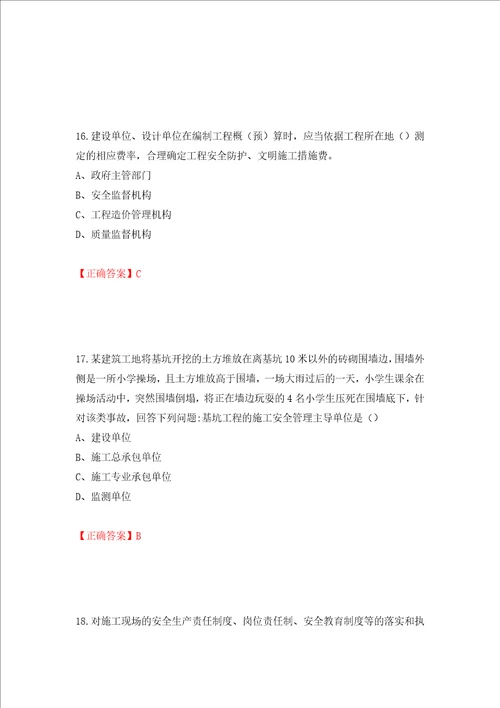 16.建设单位、设计单位在编制工程概（预）算时，应当依据工程所在地（）测定的相应费率，合理确定工程安全防护、文明施工措施费。
A、政府主管部门
B、安全监督机构
C、工程造价管理机构
D、质量监督机构

【正确答案】C

17.某建筑工地将基坑开挖的土方堆放在离基坑 10 米以外的砖砌围墙边，围墙外侧是一所小学操场，且土方堆放高于围墙，一场大雨过后的一天，小学生课余在操场活动中，突然围墙倒塌，将正在墙边玩耍的 4 名小学生压死在围墙底下，针对该类事故，回答下列问题：基坑工程的施工安全管理主导单位是（）
A、建设单位
B、施工总承包单位
C、施工专业承包单位
D、监测单位

【正确答案】B

18.对施工现场的安全生产责任制度、岗位责任制、安全教育制度等的落实和执